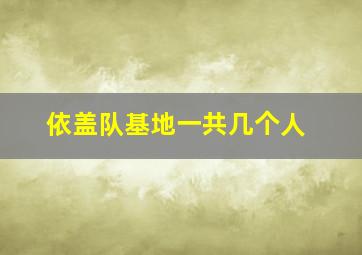 依盖队基地一共几个人